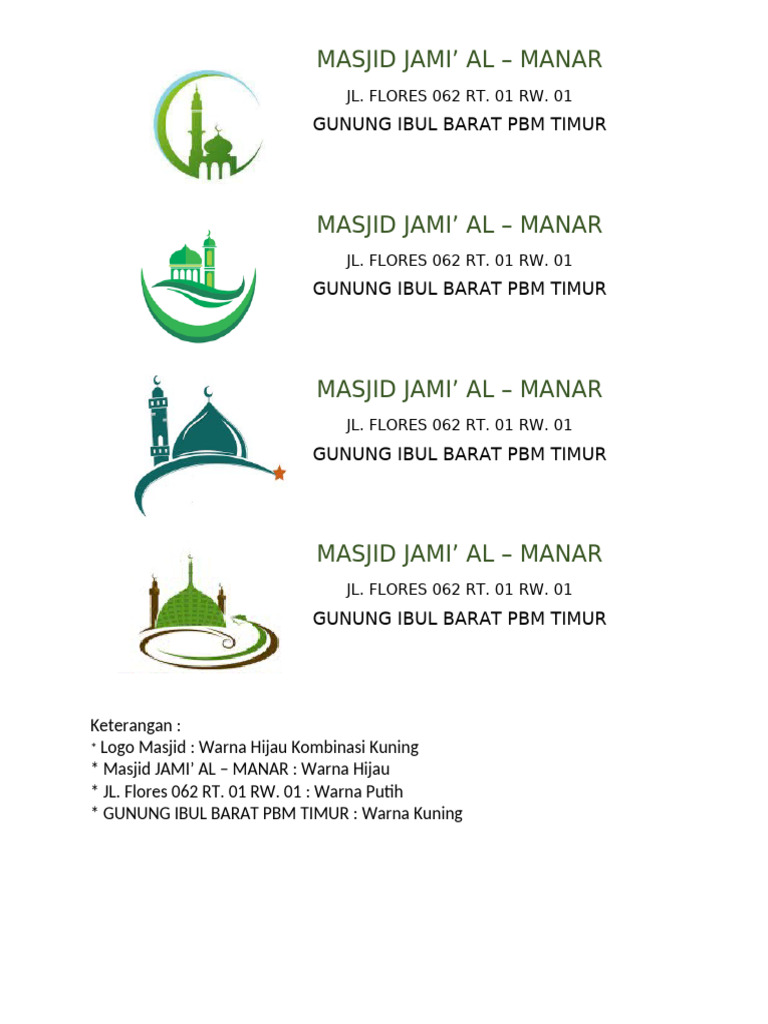 MASJID JAMI' AL – MANAR

JL. FLORES 062 RT. 01 RW. 01

GUNUNG IBUL BARAT PBM TIMUR

MASJID JAMI' AL – MANAR

JL. FLORES 062 RT. 01 RW. 01

GUNUNG IBUL BARAT PBM TIMUR

MASJID JAMI' AL – MANAR

JL. FLORES 062 RT. 01 RW. 01

GUNUNG IBUL BARAT PBM TIMUR

MASJID JAMI' AL – MANAR

JL. FLORES 062 RT. 01 RW. 01

GUNUNG IBUL BARAT PBM TIMUR

Keterangan :
* Logo Masjid : Warna Hijau Kombinasi Kuning
* Masjid JAMI' AL – MANAR : Warna Hijau
* JL. Flores 062 RT. 01 RW. 01 : Warna Putih
* GUNUNG IBUL BARAT PBM TIMUR : Warna Kuning